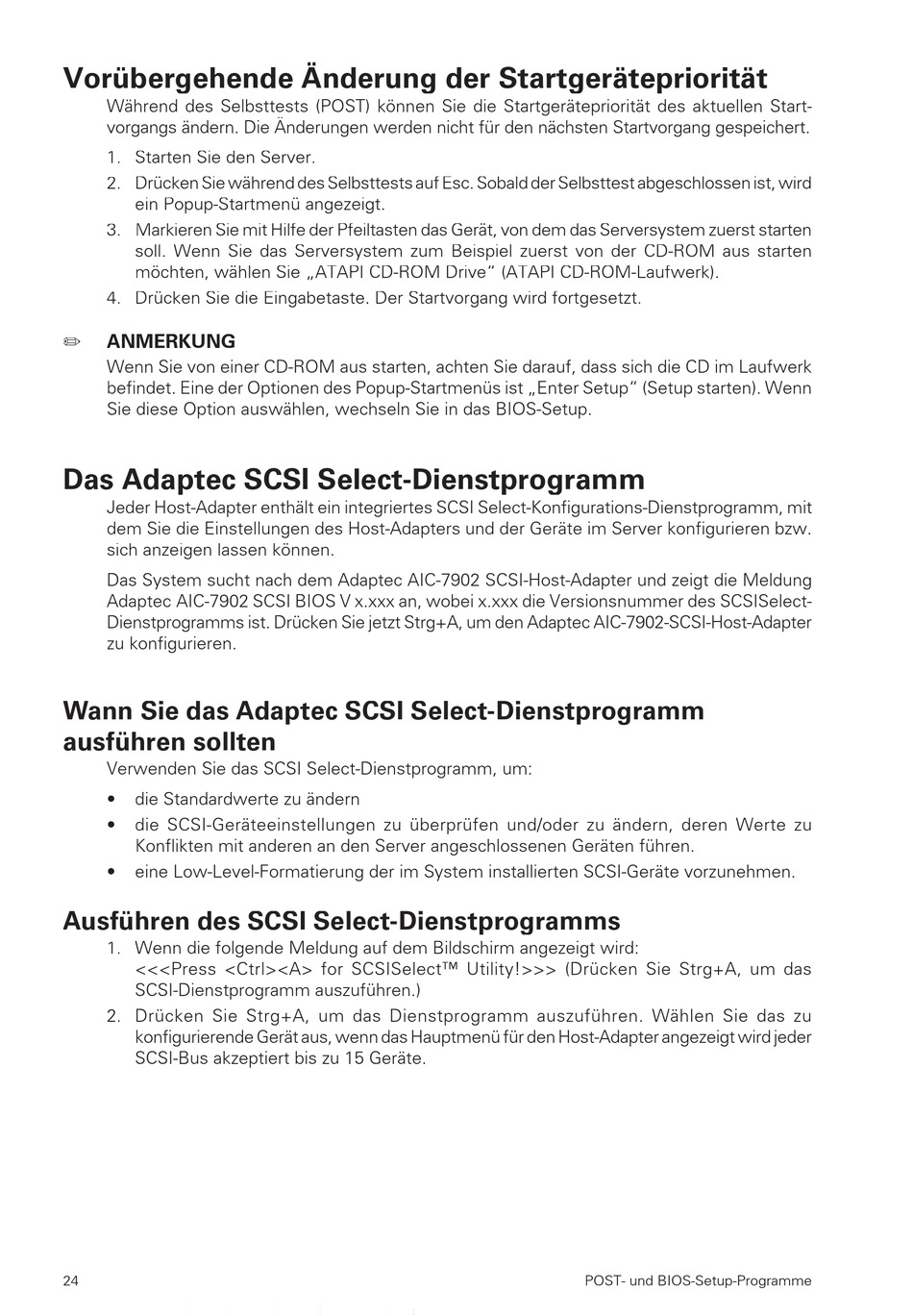 Vorübergehende Änderung der Startgerätepriorität

Während des Selbsttests (POST) können Sie die Startgerätepriorität des aktuellen Startvorgangs ändern. Die Änderungen werden nicht für den nächsten Startvorgang gespeichert.

1. Starten Sie den Server.
2. Drücken Sie während des Selbsttests auf Esc. Sobald der Selbsttest abgeschlossen ist, wird ein Popup-Startmenü angezeigt.
3. Markieren Sie mit Hilfe der Pfeiltasten das Gerät, von dem das Serversystem zuerst starten soll. Wenn Sie das Serversystem zum Beispiel zuerst von der CD-ROM aus starten möchten, wählen Sie „ATAPI CD-ROM Drive“ (ATAPI CD-ROM-Laufwerk).
4. Drücken Sie die Eingabetaste. Der Startvorgang wird fortgesetzt.

ANMERKUNG
Wenn Sie von einer CD-ROM aus starten, achten Sie darauf, dass sich die CD im Laufwerk befindet. Eine der Optionen des Popup-Startmenüs ist „Enter Setup“ (Setup starten). Wenn Sie diese Option auswählen, wechseln Sie in das BIOS-Setup.

Das Adaptec SCSI Select-Dienstprogramm

Jeder Host-Adapter enthält ein integriertes SCSI Select-Konfigurations-Dienstprogramm, mit dem Sie die Einstellungen des Host-Adapters und der Geräte im Server konfigurieren bzw. sich anzeigen lassen können.

Das System sucht nach dem Adaptec AIC-7902 SCSI-Host-Adapter und zeigt die Meldung Adaptec AIC-7902 SCSI BIOS V x.xxx an, wobei x.xxx die Versionsnummer des SCSISelect-Dienstprogramms ist. Drücken Sie jetzt Strg+A, um den Adaptec AIC-7902-SCSI-Host-Adapter zu konfigurieren.

Wann Sie das Adaptec SCSI Select-Dienstprogramm ausführen sollten

Verwenden Sie das SCSI Select-Dienstprogramm, um:

• die Standardwerte zu ändern
• die SCSI-Geräteeinstellungen zu überprüfen und/oder zu ändern, deren Werte zu Konflikten mit anderen an den Server angeschlossenen Geräten führen.
• eine Low-Level-Formatierung der im System installierten SCSI-Geräte vorzunehmen.

Ausführen des SCSI Select-Dienstprogramms

1. Wenn die folgende Meldung auf dem Bildschirm angezeigt wird:
<<<Press <Ctrl><A> for SCSISelect™ Utility!>>> (Drücken Sie Strg+A, um das SCSI-Dienstprogramm auszuführen.)
2. Drücken Sie Strg+A, um das Dienstprogramm auszuführen. Wählen Sie das zu konfigurierende Gerät aus, wenn das Hauptmenü für den Host-Adapter angezeigt wird jeder SCSI-Bus akzeptiert bis zu 15 Geräte.

24 POST- und BIOS-Setup-Programme